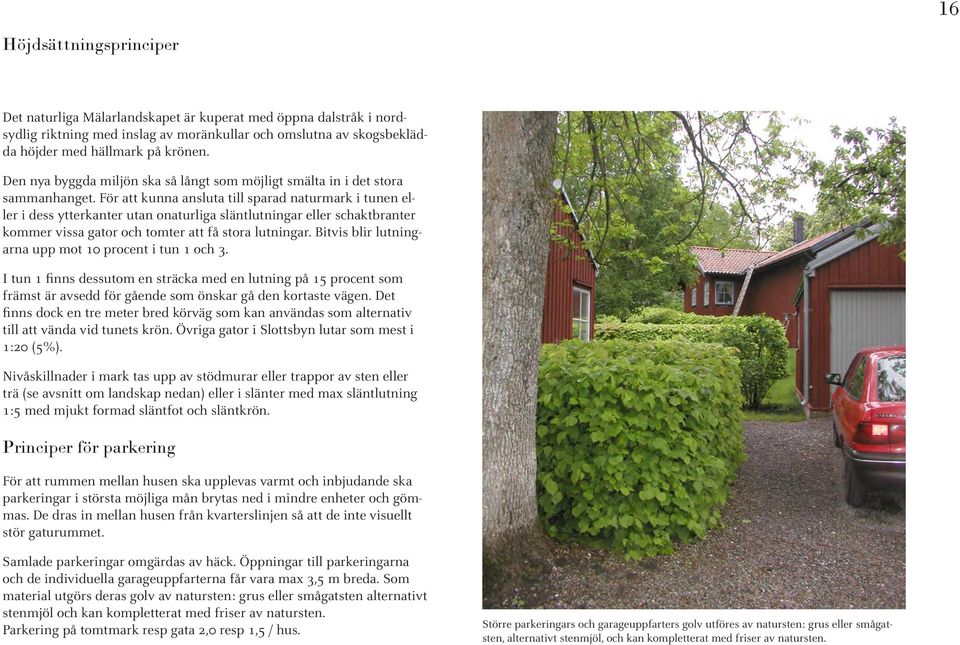 16

Höjdsättningsprinciper

Det naturliga Mälarlandskapet är kuperat med öppna dalstråk i nordsydlig riktning med inslag av moränkullar och omslutna av skogsbeklädda höjder med hällmark på krönen.

Den nya byggda miljön ska så långt som möjligt smälta in i det stora sammanhanget. För att kunna ansluta till sparad naturmark i tunen eller i dess ytterkanter utan onaturliga släntlutningar eller schaktbranter kommer vissa gator och tomter att få stora lutningar. Bitvis blir lutningarna upp mot 10 procent i tun 1 och 3.

I tun 1 finns dessutom en sträcka med en lutning på 15 procent som främst är avsedd för gående som önskar gå den kortaste vägen. Det finns dock en tre meter bred körväg som kan användas som alternativ till att vända vid tunets krön. Övriga gator i Slottsbyn lutar som mest i 1:20 (5%).

Nivåskillnader i mark tas upp av stödmurar eller trappor av sten eller trä (se avsnitt om landskap nedan) eller i slänter med max släntlutning 1:5 med mjukt formad släntfot och släntkrön.

Principer för parkering

För att rummen mellan husen ska upplevas varmt och inbjudande ska parkeringar i största möjliga mån brytas ned i mindre enheter och gömmas. De dras in mellan husen från kvarterslinjen så att de inte visuellt stör gaturummet.

Samlade parkeringar omgärdas av häck. Öppningar till parkeringarna och de individuella garageuppfarterna får vara max 3,5 m breda. Som material utgörs deras golv av natursten: grus eller smågatsten alternativt stenmjöl och kan kompletterat med friser av natursten.
Parkering på tomtmark resp gata 2,0 resp 1,5 / hus.

Större parkeringars och garageuppfarters golv utföres av natursten: grus eller smågatsten, alternativt stenmjöl, och kan kompletterat med friser av natursten.